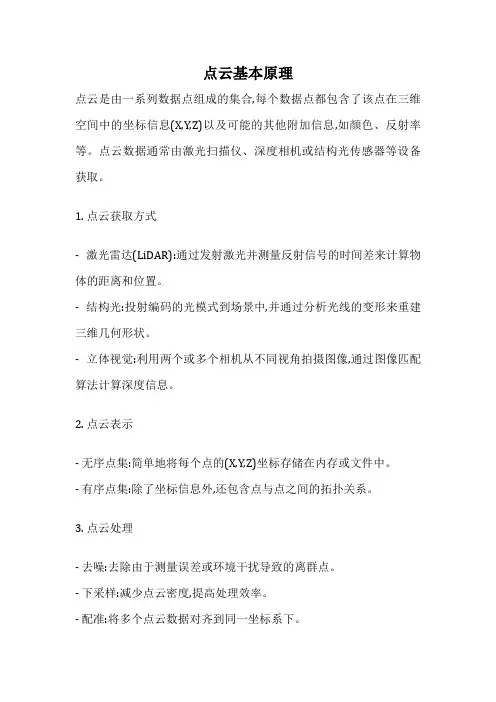 点云基本原理

点云是由一系列数据点组成的集合,每个数据点都包含了该点在三维空间中的坐标信息(X,Y,Z)以及可能的其他附加信息,如颜色、反射率等。点云数据通常由激光扫描仪、深度相机或结构光传感器等设备获取。

1. 点云获取方式

- 激光雷达(LiDAR):通过发射激光并测量反射信号的时间差来计算物体的距离和位置。

- 结构光:投射编码的光模式到场景中,并通过分析光线的变形来重建三维几何形状。

- 立体视觉:利用两个或多个相机从不同视角拍摄图像,通过图像匹配算法计算深度信息。

2. 点云表示

- 无序点集:简单地将每个点的(X,Y,Z)坐标存储在内存或文件中。

- 有序点集:除了坐标信息外,还包含点与点之间的拓扑关系。

3. 点云处理

- 去噪:去除由于测量误差或环境干扰导致的离群点。

- 下采样:减少点云密度,提高处理效率。

- 配准:将多个点云数据对齐到同一坐标系下。